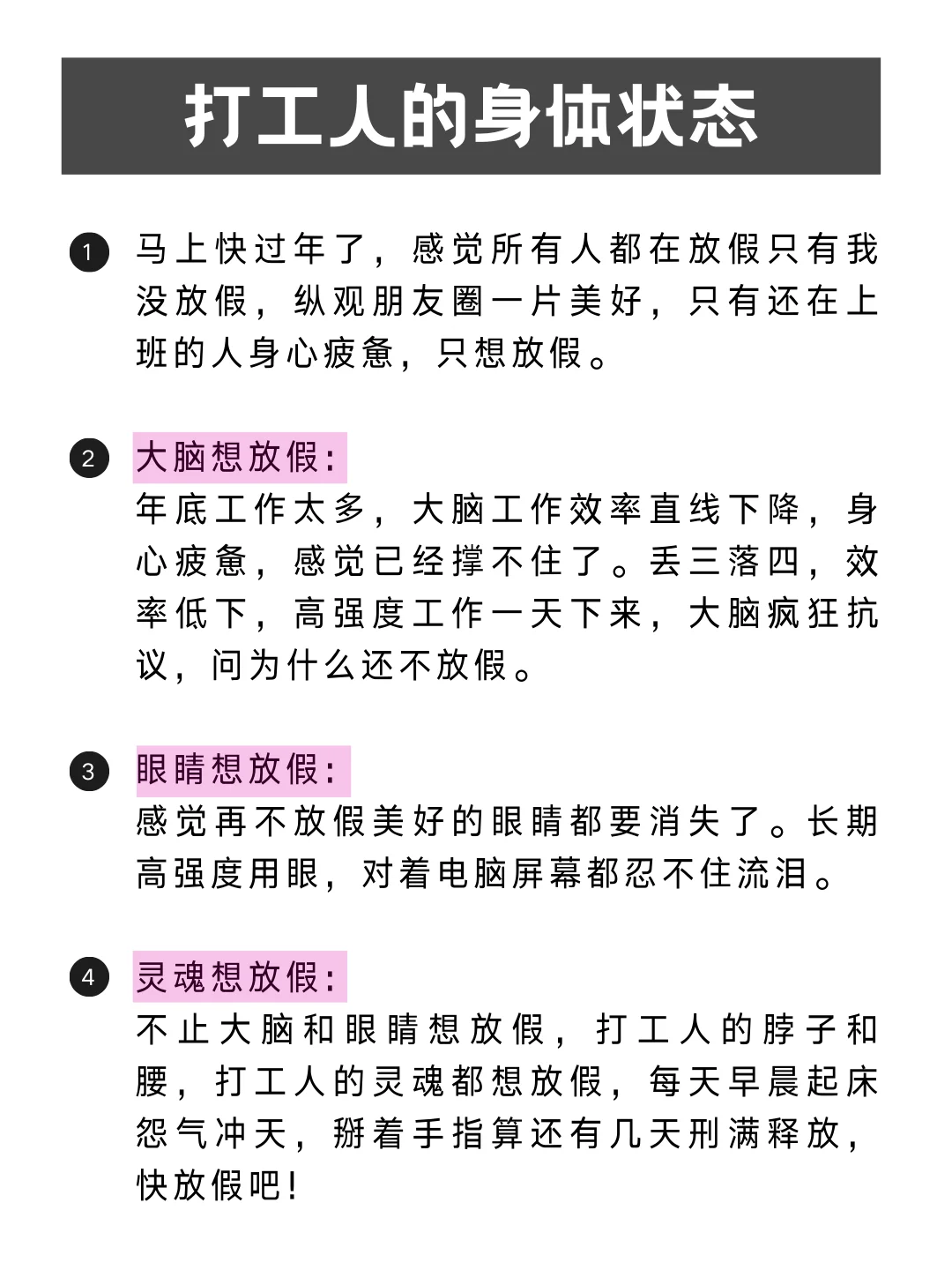 打工人的身体状态

1 马上快过年了，感觉所有人都在放假只有我没放假，纵观朋友圈一片美好，只有还在上班的人身心疲惫，只想放假。

2 大脑想放假：
年底工作太多，大脑工作效率直线下降，身心疲惫，感觉已经撑不住了。丢三落四，效率低下，高强度工作一天下来，大脑疯狂抗议，问为什么还不放假。

3 眼睛想放假：
感觉再不放假美好的眼睛都要消失了。长期高强度用眼，对着电脑屏幕都忍不住流泪。

4 灵魂想放假：
不止大脑和眼睛想放假，打工人的脖子和腰，打工人的灵魂都想放假，每天早晨起床怨气冲天，掰着手指算还有几天刑满释放，快放假吧！